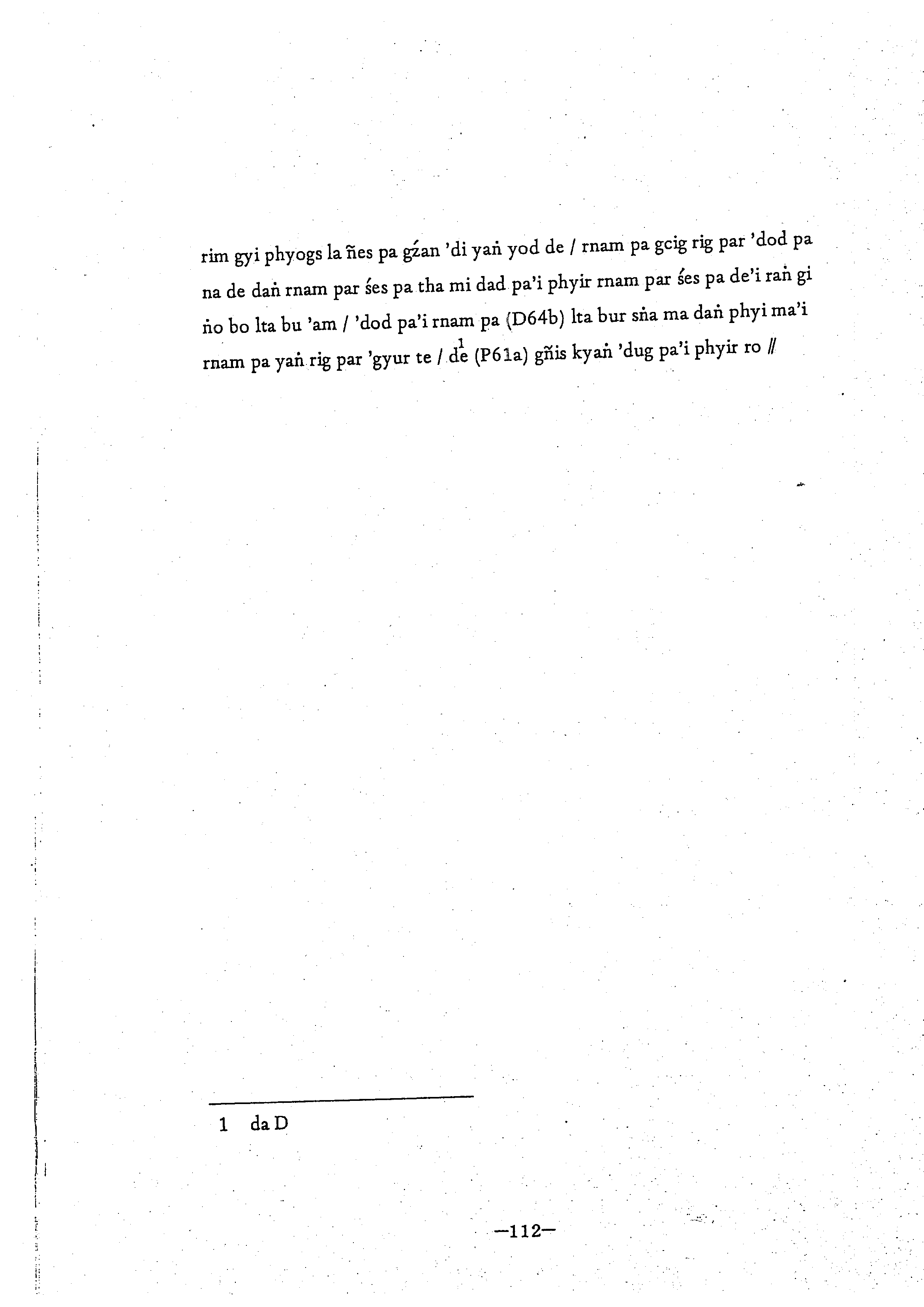 rim gyi phyogs la ñes pa gźan 'di yaṅ yod de / rnam pa gcig rig par 'dod pa na de daṅ rnam par śes pa tha mi dad pa'i phyir rnam par śes pa de'i raṅ gi ṅo bo lta bu 'am / 'dod pa'i rnam pa (D64b) lta bur sṅa ma daṅ phyi ma'i rnam pa yaṅ rig par 'gyur te / de$^{1}$ (P61a) gñis kyaṅ 'dug pa'i phyir ro //

1 da D

—112—